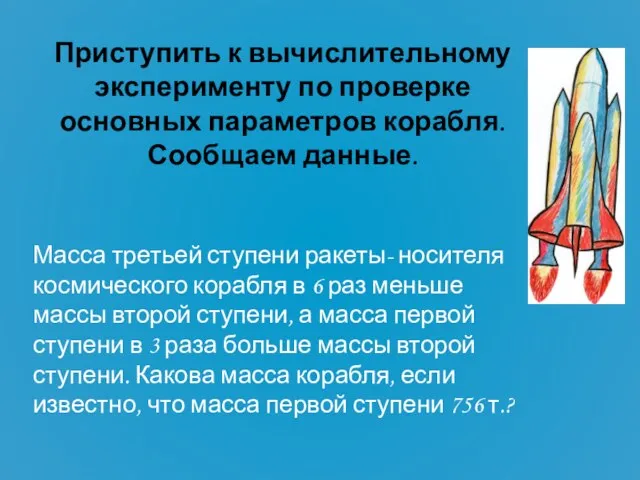 Приступить к вычислительному эксперименту по проверке основных параметров корабля. Сообщаем данные.

Масса третьей ступени ракеты- носителя космического корабля в 6 раз меньше массы второй ступени, а масса первой ступени в 3 раза больше массы второй ступени. Какова масса корабля, если известно, что масса первой ступени 756 т.?